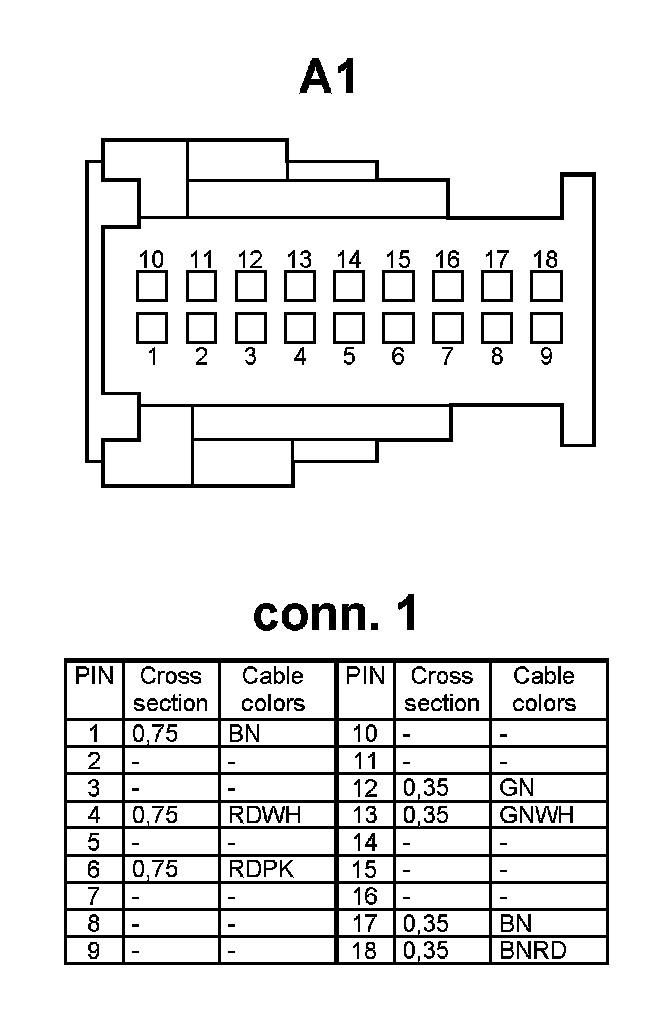 A1

10 11 12 13 14 15 16 17 18

1 2 3 4 5 6 7 8 9

conn. 1

| PIN | Cross section | Cable colors | PIN | Cross section | Cable colors |
|---|---|---|---|---|---|
| 1 | 0,75 | BN | 10 | - | - |
| 2 | - | - | 11 | - | - |
| 3 | - | - | 12 | 0,35 | GN |
| 4 | 0,75 | RDWH | 13 | 0,35 | GNWH |
| 5 | - | - | 14 | - | - |
| 6 | 0,75 | RDPK | 15 | - | - |
| 7 | - | - | 16 | - | - |
| 8 | - | - | 17 | 0,35 | BN |
| 9 | - | - | 18 | 0,35 | BNRD |